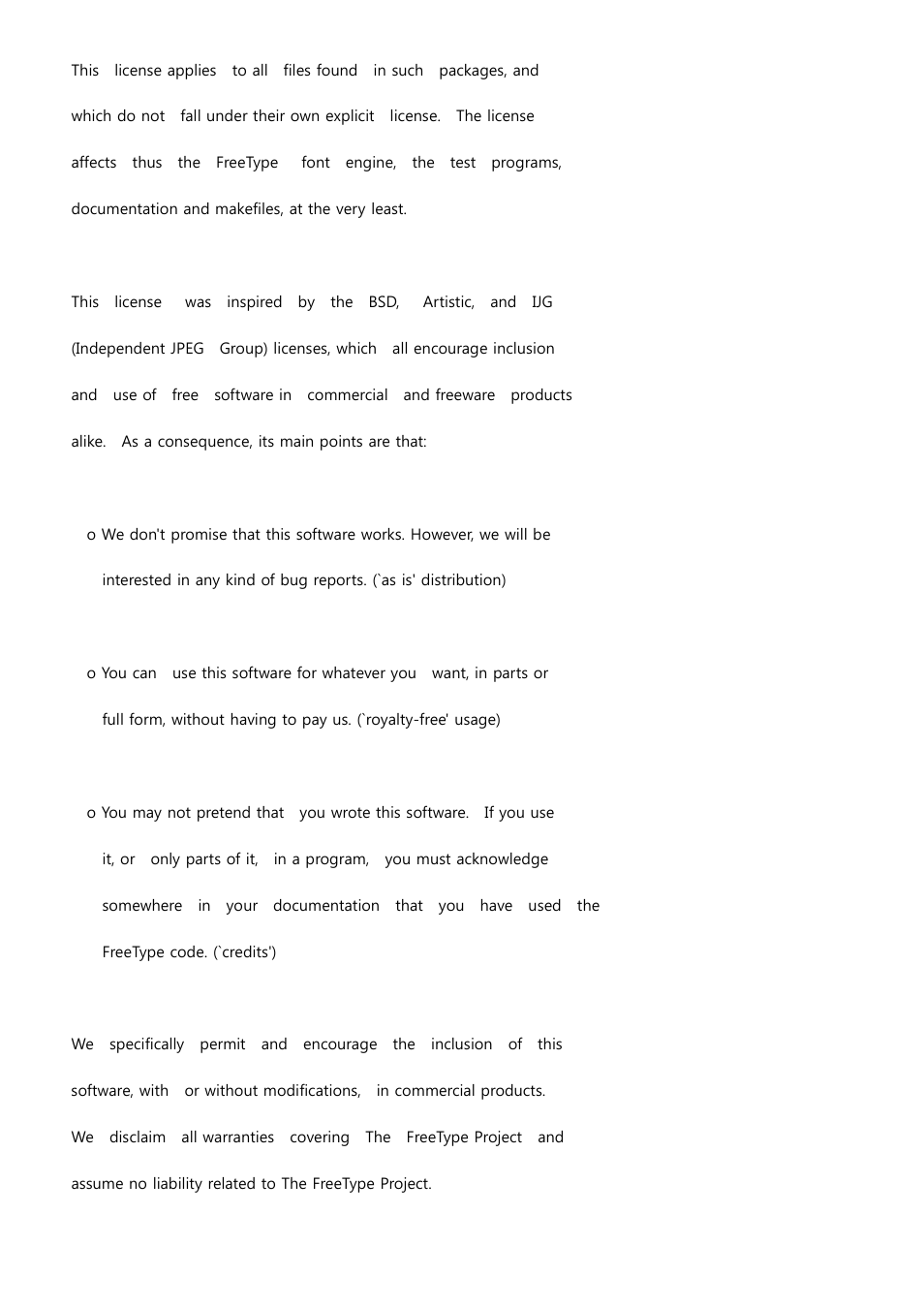 This license applies to all files found in such packages, and which do not fall under their own explicit license. The license affects thus the FreeType font engine, the test programs, documentation and makefiles, at the very least.

This license was inspired by the BSD, Artistic, and IJG (Independent JPEG Group) licenses, which all encourage inclusion and use of free software in commercial and freeware products alike. As a consequence, its main points are that:

o We don't promise that this software works. However, we will be interested in any kind of bug reports. (`as is' distribution)

o You can use this software for whatever you want, in parts or full form, without having to pay us. (`royalty-free' usage)

o You may not pretend that you wrote this software. If you use it, or only parts of it, in a program, you must acknowledge somewhere in your documentation that you have used the FreeType code. (`credits')

We specifically permit and encourage the inclusion of this software, with or without modifications, in commercial products. We disclaim all warranties covering The FreeType Project and assume no liability related to The FreeType Project.